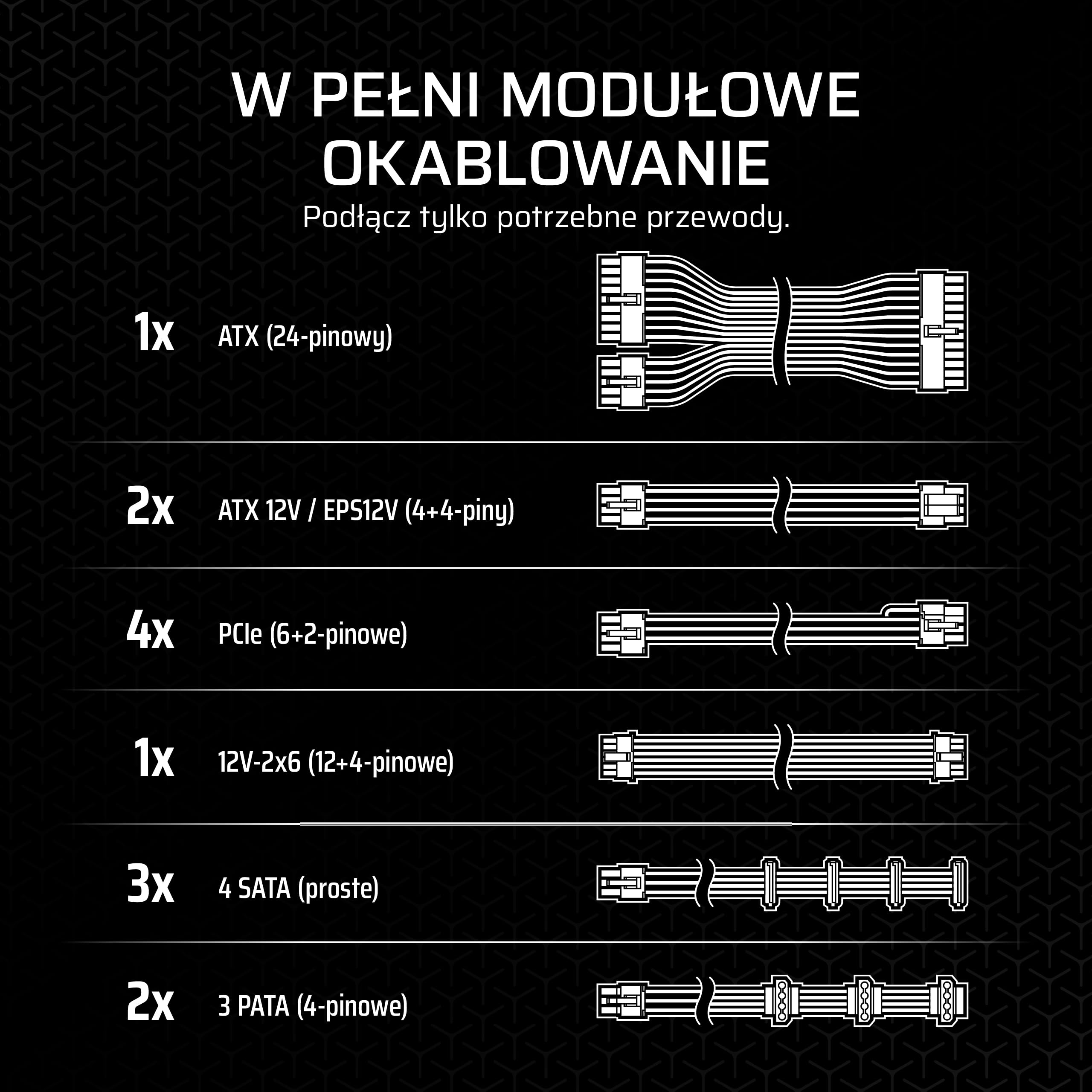 W PEŁNI MODUŁOWE OKABLOWANIE

Podłącz tylko potrzebne przewody.

1x ATX (24-pinowy)

2x ATX 12V / EPS12V (4+4-piny)

4x PCIe (6+2-pinowe)

1x 12V-2x6 (12+4-pinowe)

3x 4 SATA (proste)

2x 3 PATA (4-pinowe)